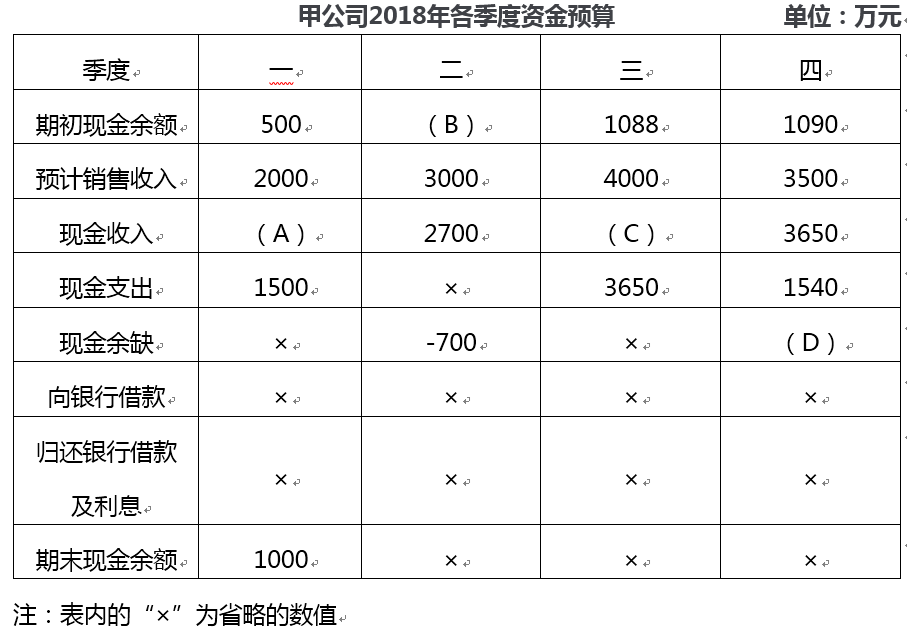 甲公司2018年各季度资金预算　　　　单位：万元

| 季度 | 一 | 二 | 三 | 四 |
|---|---|---|---|---|
| 期初现金余额 | 500 | （B） | 1088 | 1090 |
| 预计销售收入 | 2000 | 3000 | 4000 | 3500 |
| 现金收入 | （A） | 2700 | （C） | 3650 |
| 现金支出 | 1500 | × | 3650 | 1540 |
| 现金余缺 | × | -700 | × | （D） |
| 向银行借款 | × | × | × | × |
| 归还银行借款及利息 | × | × | × | × |
| 期末现金余额 | 1000 | × | × | × |

注：表内的“×”为省略的数值